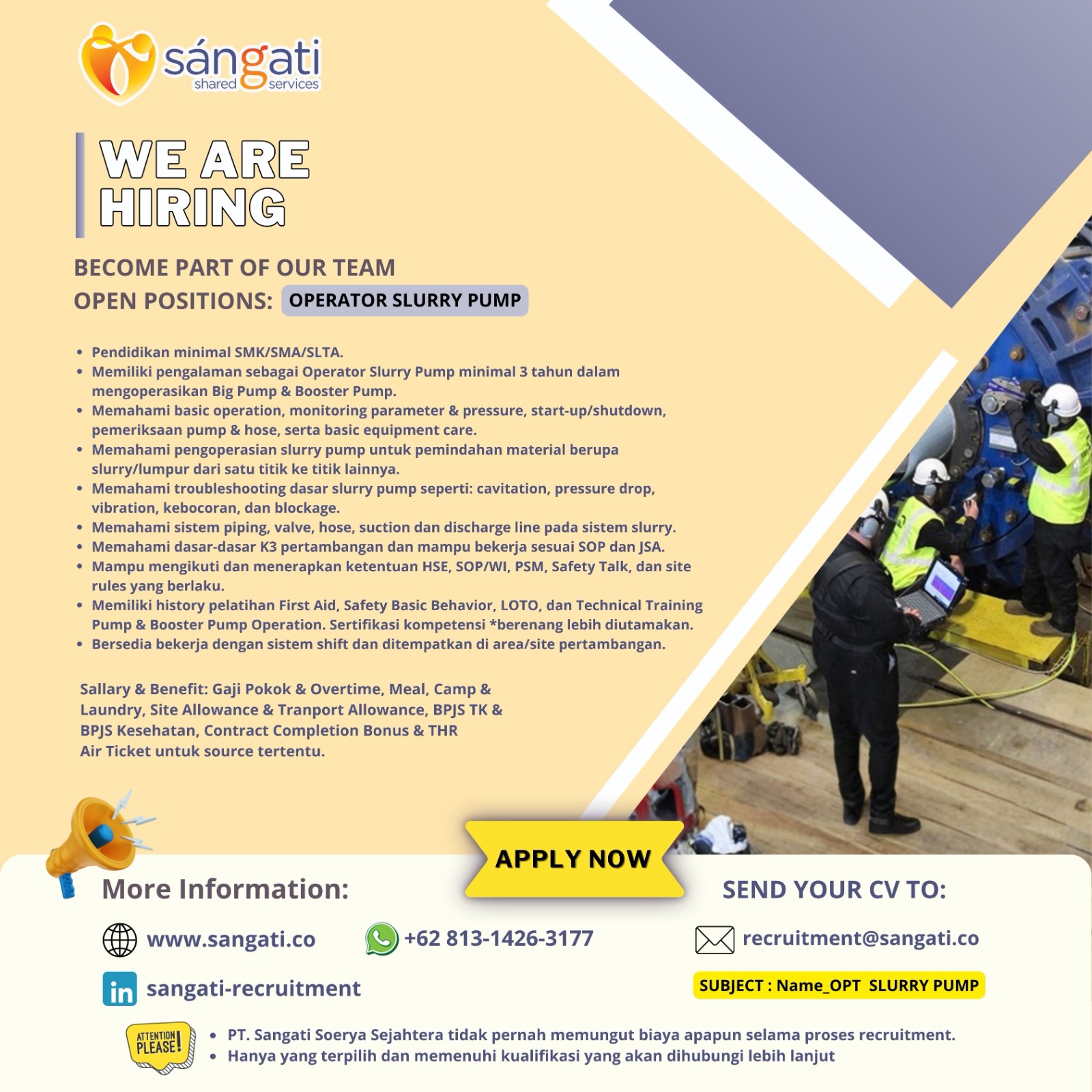 sángati
shared services

WE ARE
HIRING

BECOME PART OF OUR TEAM
OPEN POSITIONS: OPERATOR SLURRY PUMP

• Pendidikan minimal SMK/SMA/SLTA.
• Memiliki pengalaman sebagai Operator Slurry Pump minimal 3 tahun dalam mengoperasikan Big Pump & Booster Pump.
• Memahami basic operation, monitoring parameter & pressure, start-up/shutdown, pemeriksaan pump & hose, serta basic equipment care.
• Memahami pengoperasian slurry pump untuk pemindahan material berupa slurry/lumpur dari satu titik ke titik lainnya.
• Memahami troubleshooting dasar slurry pump seperti: cavitation, pressure drop, vibration, kebocoran, dan blockage.
• Memahami sistem piping, valve, hose, suction dan discharge line pada sistem slurry.
• Memahami dasar-dasar K3 pertambangan dan mampu bekerja sesuai SOP dan JSA.
• Mampu mengikuti dan menerapkan ketentuan HSE, SOP/WI, PSM, Safety Talk, dan site rules yang berlaku.
• Memiliki history pelatihan First Aid, Safety Basic Behavior, LOTO, dan Technical Training Pump & Booster Pump Operation. Sertifikasi kompetensi *berenang lebih diutamakan.
• Bersedia bekerja dengan sistem shift dan ditempatkan di area/site pertambangan.

Sallary & Benefit: Gaji Pokok & Overtime, Meal, Camp & Laundry, Site Allowance & Tranport Allowance, BPJS TK & BPJS Kesehatan, Contract Completion Bonus & THR Air Ticket untuk source tertentu.

APPLY NOW

More Information:

www.sangati.co

+62 813-1426-3177

sangati-recruitment

SEND YOUR CV TO:

recruitment@sangati.co

SUBJECT : Name_OPT SLURRY PUMP

ATTENTION PLEASE!

• PT. Sangati Soerya Sejahtera tidak pernah memungut biaya apapun selama proses recruitment.
• Hanya yang terpilih dan memenuhi kualifikasi yang akan dihubungi lebih lanjut